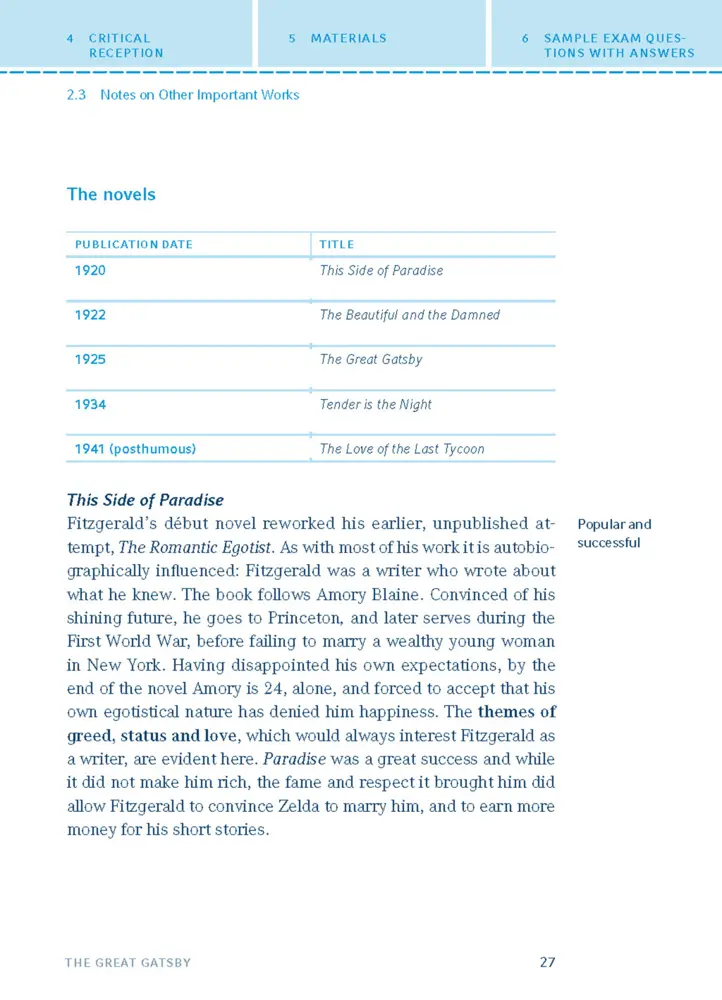 4 CRITICAL RECEPTION

5 MATERIALS

6 SAMPLE EXAM QUESTIONS WITH ANSWERS

2.3 Notes on Other Important Works

The novels

| PUBLICATION DATE | TITLE |
|---|---|
| 1920 | This Side of Paradise |
| 1922 | The Beautiful and the Damned |
| 1925 | The Great Gatsby |
| 1934 | Tender is the Night |
| 1941 (posthumous) | The Love of the Last Tycoon |

This Side of Paradise

Fitzgerald's début novel reworked his earlier, unpublished attempt, The Romantic Egotist. As with most of his work it is autobiographically influenced: Fitzgerald was a writer who wrote about what he knew. The book follows Amory Blaine. Convinced of his shining future, he goes to Princeton, and later serves during the First World War, before failing to marry a wealthy young woman in New York. Having disappointed his own expectations, by the end of the novel Amory is 24, alone, and forced to accept that his own egotistical nature has denied him happiness. The themes of greed, status and love, which would always interest Fitzgerald as a writer, are evident here. Paradise was a great success and while it did not make him rich, the fame and respect it brought him did allow Fitzgerald to convince Zelda to marry him, and to earn more money for his short stories.

Popular and successful

THE GREAT GATSBY

27